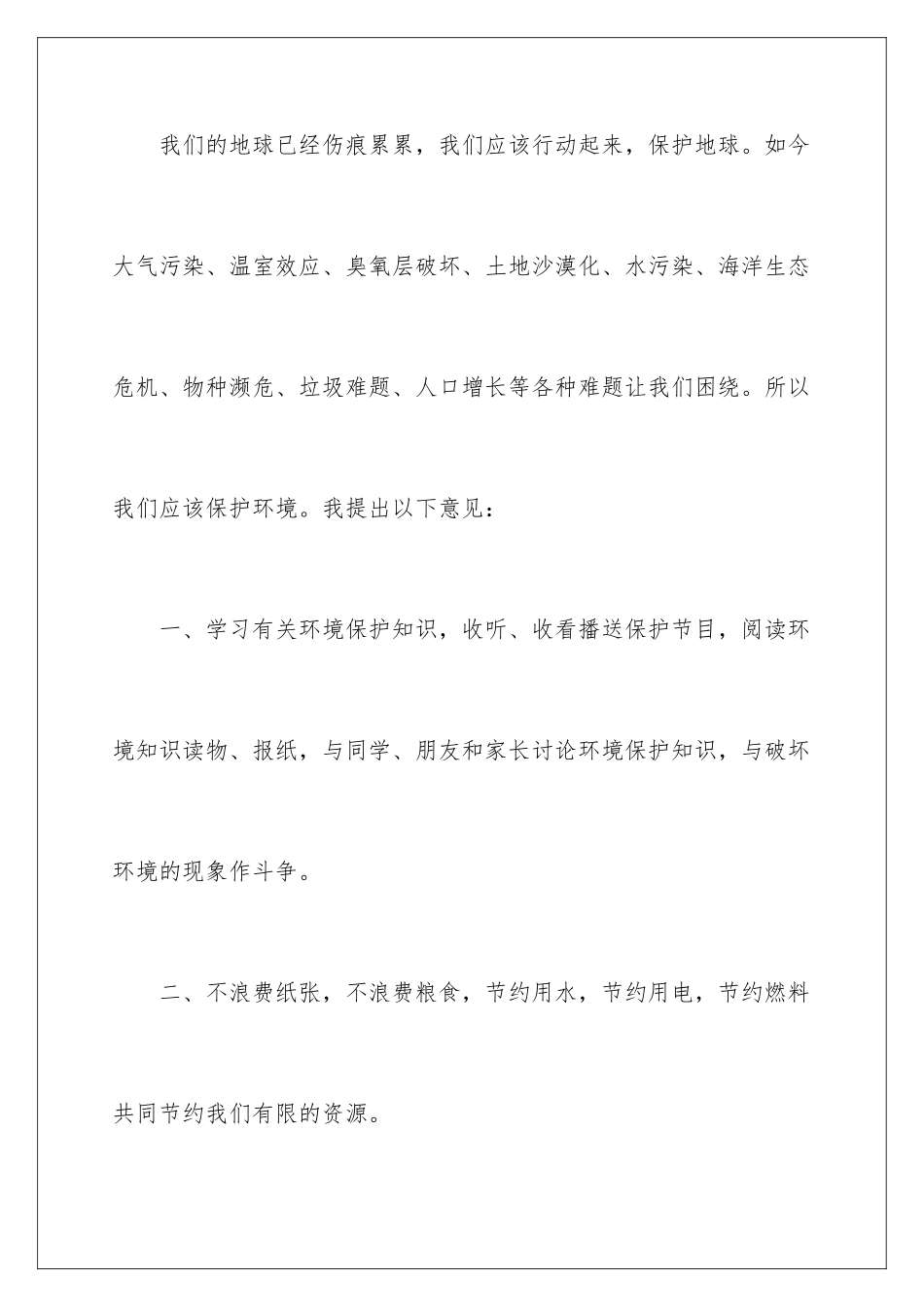 我们的地球已经伤痕累累，我们应该行动起来，保护地球。如今大气污染、温室效应、臭氧层破坏、土地沙漠化、水污染、海洋生态危机、物种濒危、垃圾难题、人口增长等各种难题让我们困绕。所以我们应该保护环境。我提出以下意见：

一、学习有关环境保护知识，收听、收看播送保护节目，阅读环境知识读物、报纸，与同学、朋友和家长讨论环境保护知识，与破坏环境的现象作斗争。

二、不浪费纸张，不浪费粮食，节约用水，节约用电，节约燃料共同节约我们有限的资源。